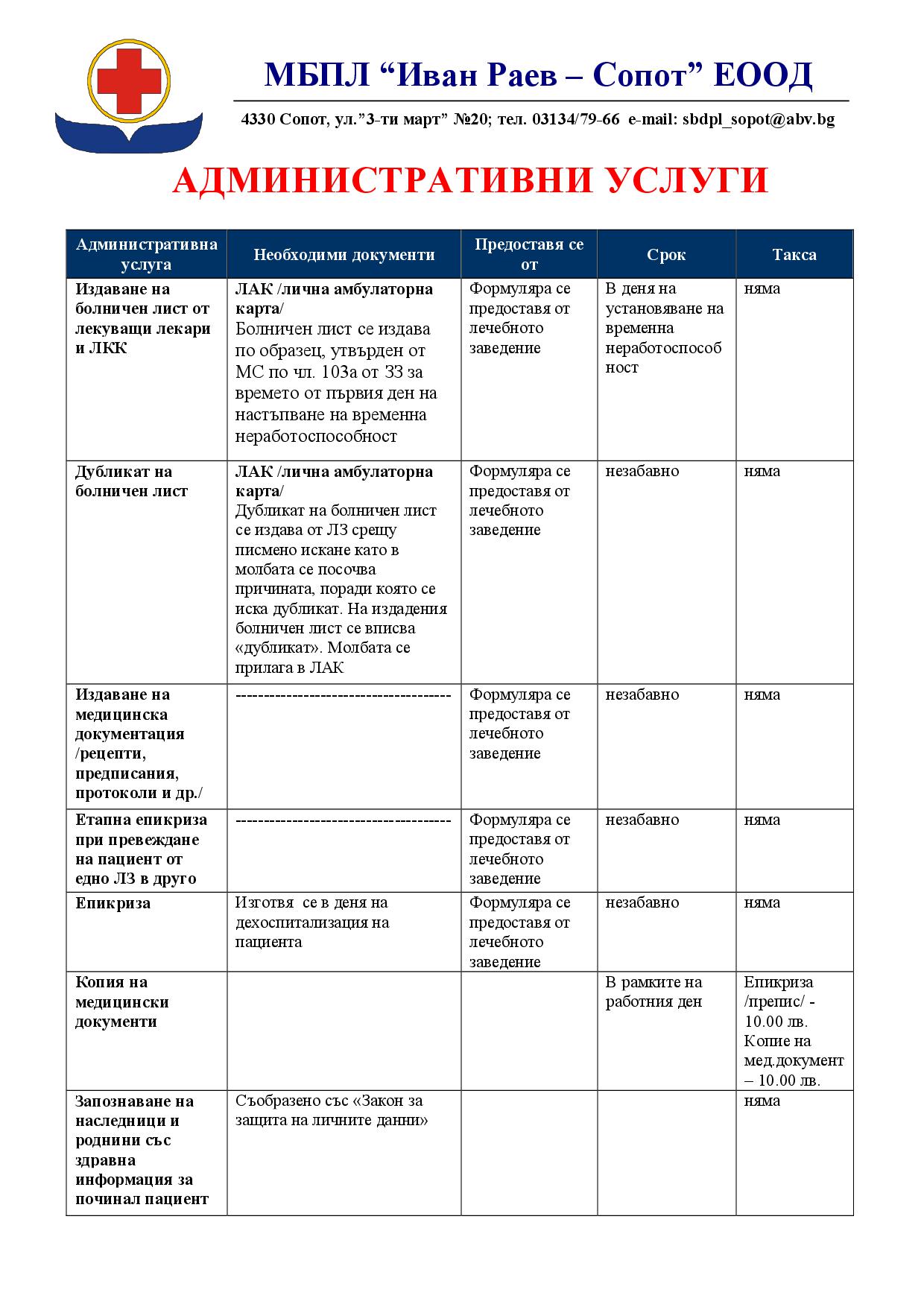 МБПЛ “Иван Раев – Сопот” ЕООД

4330 Сопот, ул.”3-ти март” №20; тел. 03134/79-66 e-mail: sbdpl_sopot@abv.bg

АДМИНИСТРАТИВНИ УСЛУГИ

| Административна услуга | Необходими документи | Предоставя се от | Срок | Такса |
|---|---|---|---|---|
| Издаване на болничен лист от лекуващи лекари и ЛКК | ЛАК /лична амбулаторна карта/ Болничен лист се издава по образец, утвърден от МС по чл. 103а от ЗЗ за времето от първия ден на настъпване на временна неработоспособност | Формуляра се предоставя от лечебното заведение | В деня на установяване на временна неработоспособност | няма |
| Дубликат на болничен лист | ЛАК /лична амбулаторна карта/ Дубликат на болничен лист се издава от ЛЗ срещу писмено искане като в молбата се посочва причината, поради която се иска дубликат. На издадения болничен лист се вписва «дубликат». Молбата се прилага в ЛАК | Формуляра се предоставя от лечебното заведение | незабавно | няма |
| Издаване на медицинска документация /рецепти, предписания, протоколи и др./ | ------------------------------------- | Формуляра се предоставя от лечебното заведение | незабавно | няма |
| Етапна епикриза при превеждане на пациент от едно ЛЗ в друго | ------------------------------------- | Формуляра се предоставя от лечебното заведение | незабавно | няма |
| Епикриза | Изготвя се в деня на дехоспитализация на пациента | Формуляра се предоставя от лечебното заведение | незабавно | няма |
| Копия на медицински документи | | | В рамките на работния ден | Епикриза /препис/ - 10.00 лв. Копие на мед.документ – 10.00 лв. |
| Запознаване на наследници и роднини със здравна информация за починал пациент | Съобразено със «Закон за защита на личните данни» | | | няма |